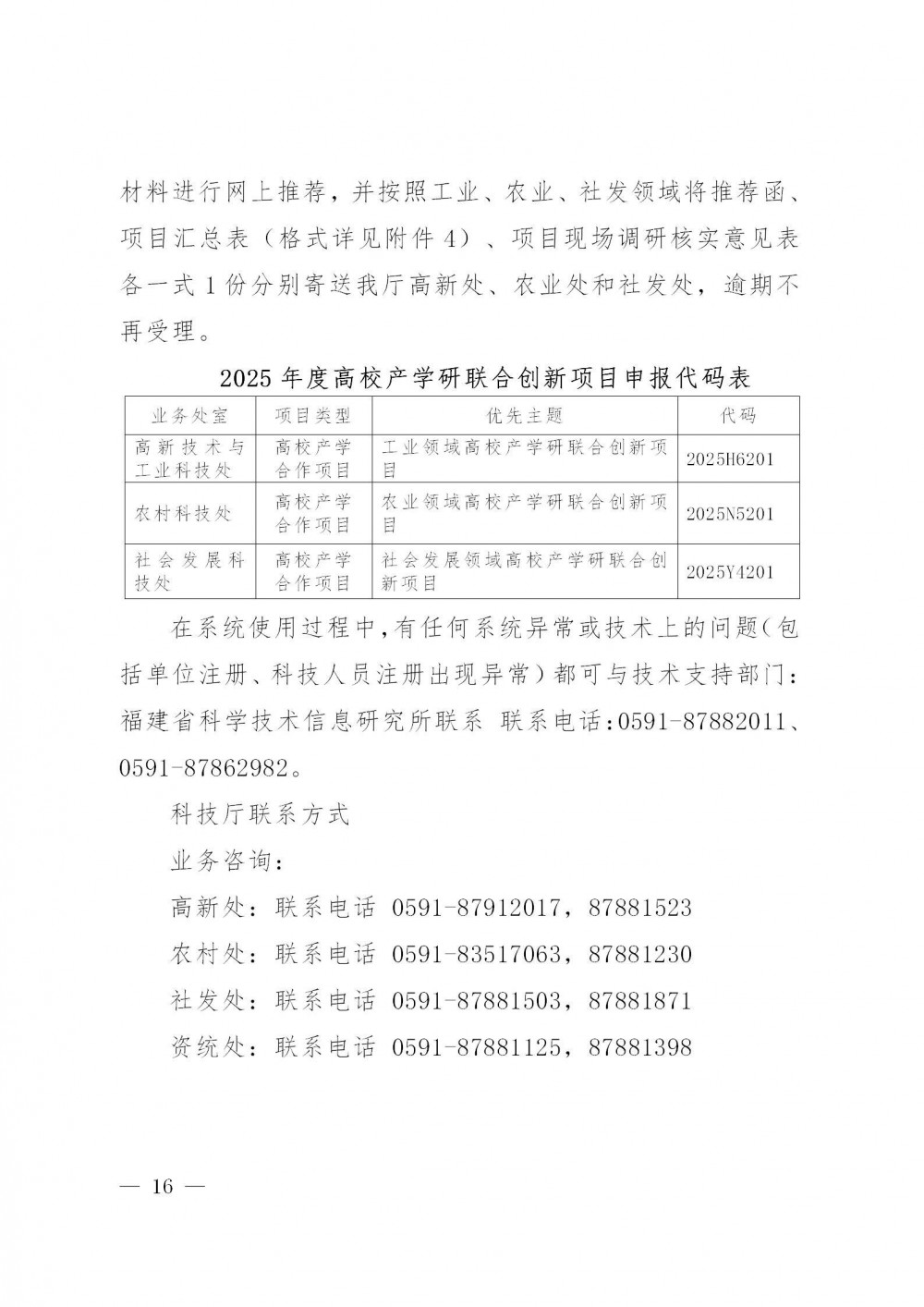 材料进行网上推荐，并按照工业、农业、社发领域将推荐函、项目汇总表（格式详见附件 4）、项目现场调研核实意见表各一式 1 份分别寄送我厅高新处、农业处和社发处，逾期不再受理。

2025 年度高校产学研联合创新项目申报代码表

| 业务处室 | 项目类型 | 优先主题 | 代码 |
|---|---|---|---|
| 高新技术与工业科技处 | 高校产学合作项目 | 工业领域高校产学研联合创新项目 | 2025H6201 |
| 农村科技处 | 高校产学合作项目 | 农业领域高校产学研联合创新项目 | 2025N5201 |
| 社会发展科技处 | 高校产学合作项目 | 社会发展领域高校产学研联合创新项目 | 2025Y4201 |

在系统使用过程中，有任何系统异常或技术上的问题（包括单位注册、科技人员注册出现异常）都可与技术支持部门：福建省科学技术信息研究所联系 联系电话：0591-87882011、0591-87862982。

科技厅联系方式

业务咨询：

高新处：联系电话 0591-87912017，87881523

农村处：联系电话 0591-83517063，87881230

社发处：联系电话 0591-87881503，87881871

资统处：联系电话 0591-87881125，87881398

— 16 —